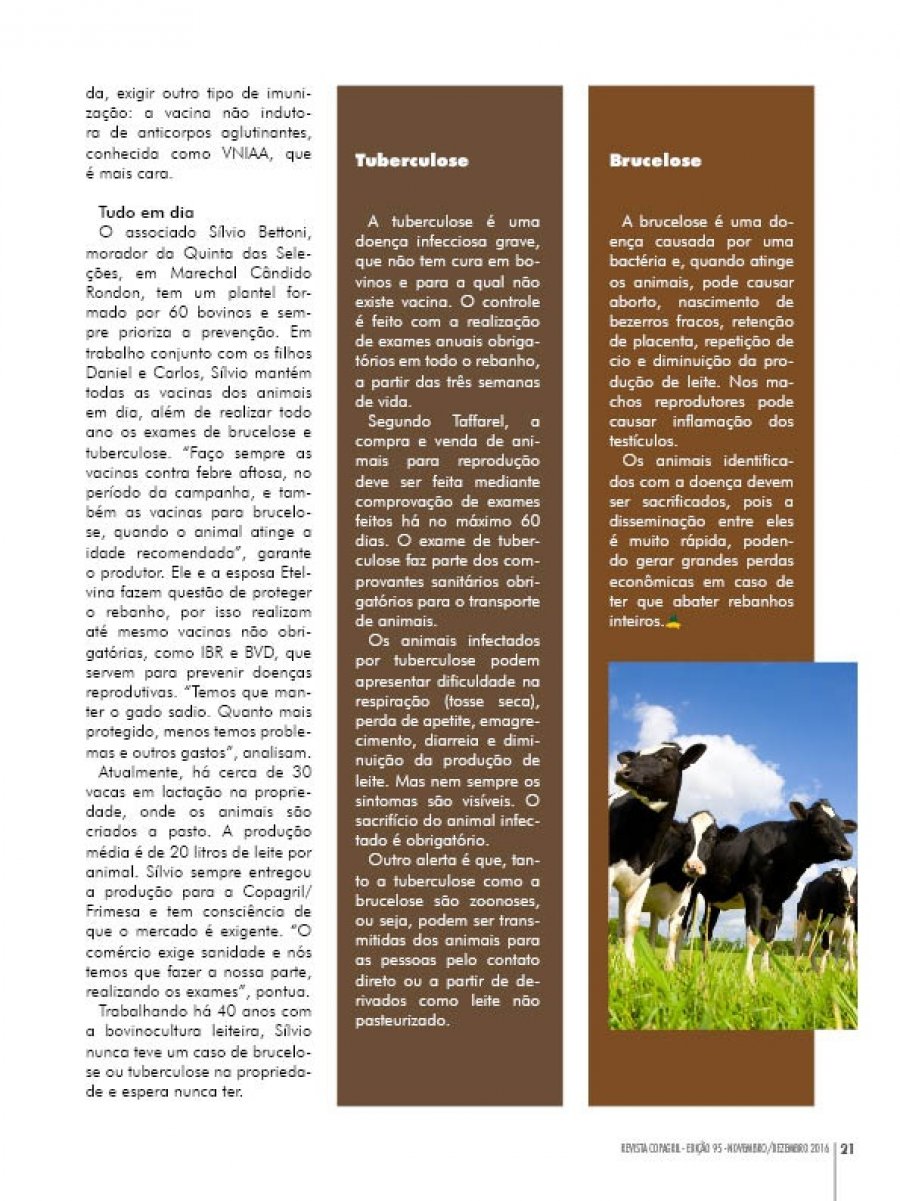 da, exigir outro tipo de imunização: a vacina não indutora de anticorpos aglutinantes, conhecida como VNIAA, que é mais cara.

Tudo em dia
O associado Sílvio Bettoni, morador da Quinta das Seleções, em Marechal Cândido Rondon, tem um plantel formado por 60 bovinos e sempre prioriza a prevenção. Em trabalho conjunto com os filhos Daniel e Carlos, Sílvio mantém todas as vacinas dos animais em dia, além de realizar todo ano os exames de brucelose e tuberculose. "Faço sempre as vacinas contra febre aftosa, no período da campanha, e também as vacinas para brucelose, quando o animal atinge a idade recomendada", garante o produtor. Ele e a esposa Etelvina fazem questão de proteger o rebanho, por isso realizam até mesmo vacinas não obrigatórias, como IBR e BVD, que servem para prevenir doenças reprodutivas. "Temos que manter o gado sadio. Quanto mais protegido, menos temos problemas e outros gastos", analisam.
Atualmente, há cerca de 30 vacas em lactação na propriedade, onde os animais são criados a pasto. A produção média é de 20 litros de leite por animal. Sílvio sempre entregou a produção para a Copagril/Frimesa e tem consciência de que o mercado é exigente. "O comércio exige sanidade e nós temos que fazer a nossa parte, realizando os exames", pontua.
Trabalhando há 40 anos com a bovinocultura leiteira, Sílvio nunca teve um caso de brucelose ou tuberculose na propriedade e espera nunca ter.

Tuberculose

A tuberculose é uma doença infecciosa grave, que não tem cura em bovinos e para a qual não existe vacina. O controle é feito com a realização de exames anuais obrigatórios em todo o rebanho, a partir das três semanas de vida.
Segundo Taffarel, a compra e venda de animais para reprodução deve ser feita mediante comprovação de exames feitos há no máximo 60 dias. O exame de tuberculose faz parte dos comprovantes sanitários obrigatórios para o transporte de animais.
Os animais infectados por tuberculose podem apresentar dificuldade na respiração (tosse seca), perda de apetite, emagrecimento, diarreia e diminuição da produção de leite. Mas nem sempre os sintomas são visíveis. O sacrifício do animal infectado é obrigatório.
Outro alerta é que, tanto a tuberculose como a brucelose são zoonoses, ou seja, podem ser transmitidas dos animais para as pessoas pelo contato direto ou a partir de derivados como leite não pasteurizado.

Brucelose

A brucelose é uma doença causada por uma bactéria e, quando atinge os animais, pode causar aborto, nascimento de bezerros fracos, retenção de placenta, repetição de cio e diminuição da produção de leite. Nos machos reprodutores pode causar inflamação dos testículos.
Os animais identificados com a doença devem ser sacrificados, pois a disseminação entre eles é muito rápida, podendo gerar grandes perdas econômicas em caso de ter que abater rebanhos inteiros.

REVISTA COPAGRIL - EDIÇÃO 95 - NOVEMBRO/DEZEMBRO 2016 | 21